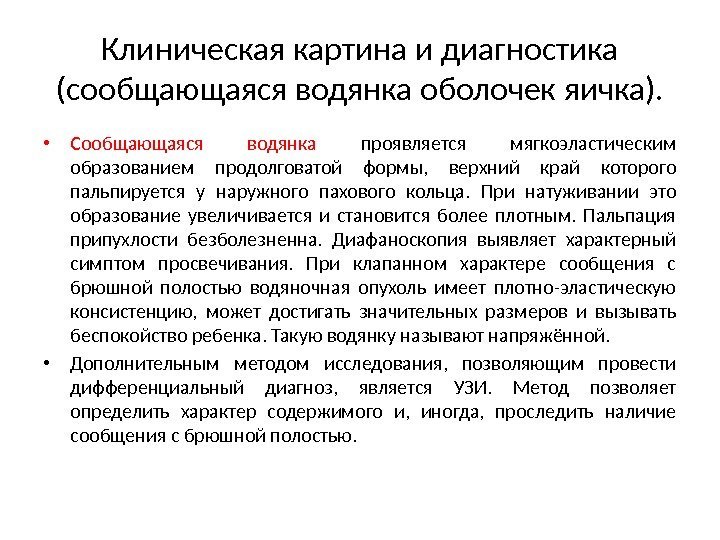 Клиническая картина и диагностика (сообщающаяся водянка оболочек яичка).

• Сообщающаяся водянка проявляется мягкоэластическим образованием продолговатой формы, верхний край которого пальпируется у наружного пахового кольца. При натуживании это образование увеличивается и становится более плотным. Пальпация припухлости безболезненна. Диафаноскопия выявляет характерный симптом просвечивания. При клапанном характере сообщения с брюшной полостью водяночная опухоль имеет плотно-эластическую консистенцию, может достигать значительных размеров и вызывать беспокойство ребенка. Такую водянку называют напряжённой.

• Дополнительным методом исследования, позволяющим провести дифференциальный диагноз, является УЗИ. Метод позволяет определить характер содержимого и, иногда, проследить наличие сообщения с брюшной полостью.